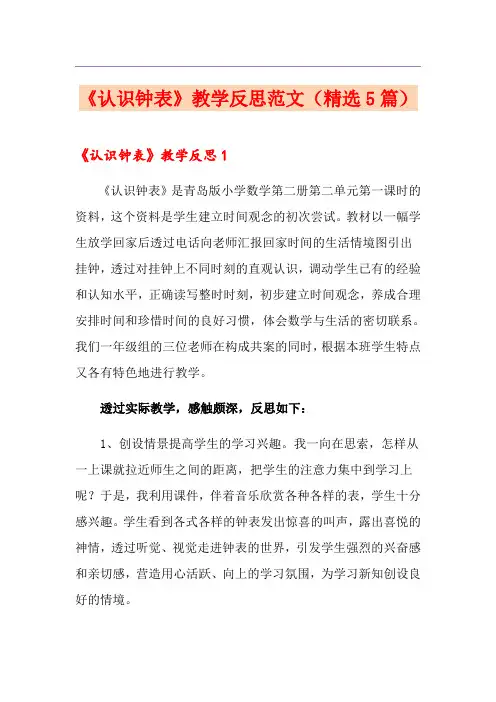 《认识钟表》教学反思范文（精选5篇）

《认识钟表》教学反思1

《认识钟表》是青岛版小学数学第二册第二单元第一课时的资料，这个资料是学生建立时间观念的初次尝试。教材以一幅学生放学回家后透过电话向老师汇报回家时间的生活情境图引出挂钟，透过对挂钟上不同时刻的直观认识，调动学生已有的经验和认知水平，正确读写整时时刻，初步建立时间观念，养成合理安排时间和珍惜时间的良好习惯，体会数学与生活的密切联系。我们一年级组的三位老师在构成共案的同时，根据本班学生特点又各有特色地进行教学。

透过实际教学，感触颇深，反思如下：

1、创设情景提高学生的学习兴趣。我一向在思索，怎样从一上课就拉近师生之间的距离，把学生的注意力集中到学习上呢？于是，我利用课件，伴着音乐欣赏各种各样的表，学生十分感兴趣。学生看到各式各样的钟表发出惊喜的叫声，露出喜悦的神情，透过听觉、视觉走进钟表的世界，引发学生强烈的兴奋感和亲切感，营造用心活跃、向上的学习氛围，为学习新知创设良好的情境。